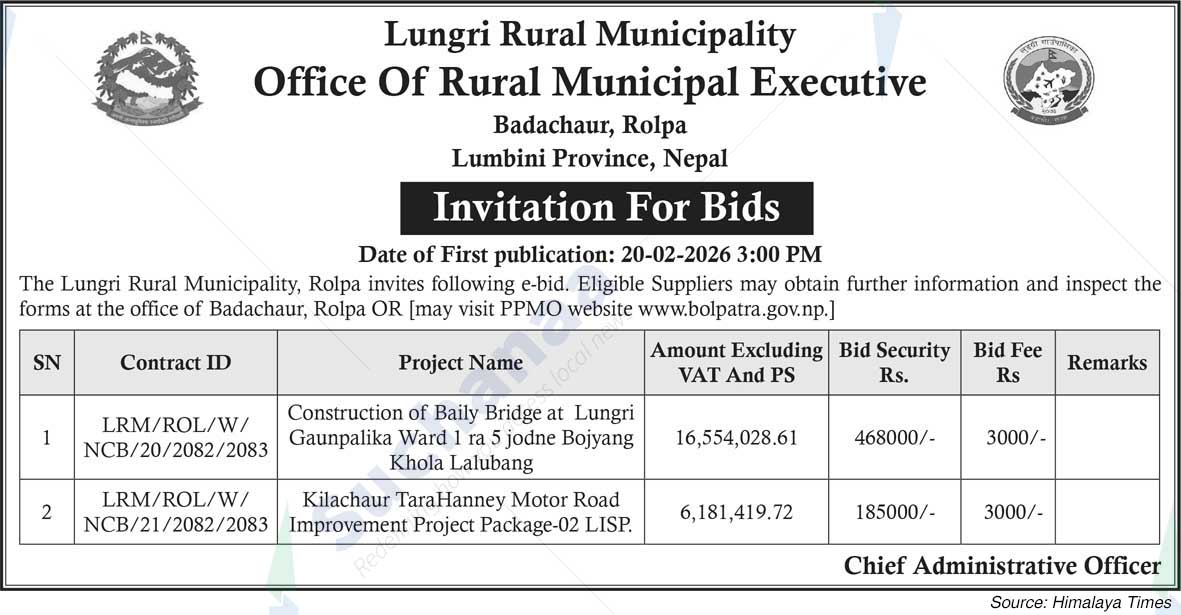 Lungri Rural Municipality
Office Of Rural Municipal Executive
Badachaur, Rolpa
Lumbini Province, Nepal

Invitation For Bids

Date of First publication: 20-02-2026 3:00 PM

The Lungri Rural Municipality, Rolpa invites following e-bid. Eligible Suppliers may obtain further information and inspect the forms at the office of Badachaur, Rolpa OR [may visit PPMO website www.bolpatra.gov.np.]

| SN | Contract ID | Project Name | Amount Excluding VAT And PS | Bid Security Rs. | Bid Fee Rs | Remarks |
|---|---|---|---|---|---|---|
| 1 | LRM/ROL/W/ NCB/20/2082/2083 | Construction of Baily Bridge at Lungri Gaunpalika Ward 1 ra 5 jodne Bojyang Khola Lalubang | 16,554,028.61 | 468000/- | 3000/- | |
| 2 | LRM/ROL/W/ NCB/21/2082/2083 | Kilachaur TaraHanney Motor Road Improvement Project Package-02 LISP. | 6,181,419.72 | 185000/- | 3000/- | |

Chief Administrative Officer

Source: Himalaya Times